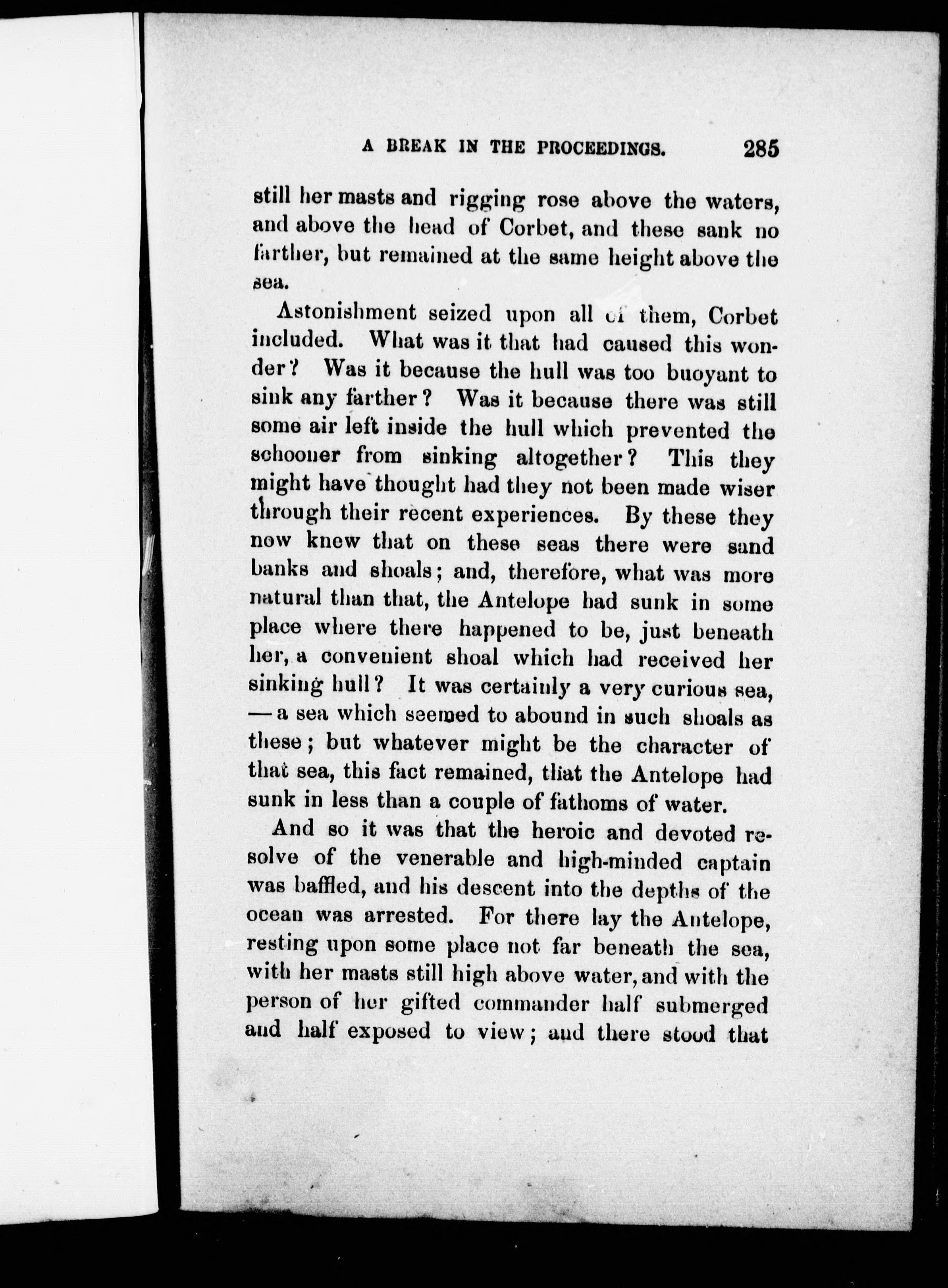 A BREAK IN THE PROCEEDINGS. 285

still her masts and rigging rose above the waters, and above the head of Corbet, and these sank no farther, but remained at the same height above the sea.

Astonishment seized upon all of them, Corbet included. What was it that had caused this wonder? Was it because the hull was too buoyant to sink any farther? Was it because there was still some air left inside the hull which prevented the schooner from sinking altogether? This they might have thought had they not been made wiser through their recent experiences. By these they now knew that on these seas there were sand banks and shoals; and, therefore, what was more natural than that, the Antelope had sunk in some place where there happened to be, just beneath her, a convenient shoal which had received her sinking hull? It was certainly a very curious sea, — a sea which seemed to abound in such shoals as these; but whatever might be the character of that sea, this fact remained, that the Antelope had sunk in less than a couple of fathoms of water.

And so it was that the heroic and devoted resolve of the venerable and high-minded captain was baffled, and his descent into the depths of the ocean was arrested. For there lay the Antelope, resting upon some place not far beneath the sea, with her masts still high above water, and with the person of her gifted commander half submerged and half exposed to view; and there stood that